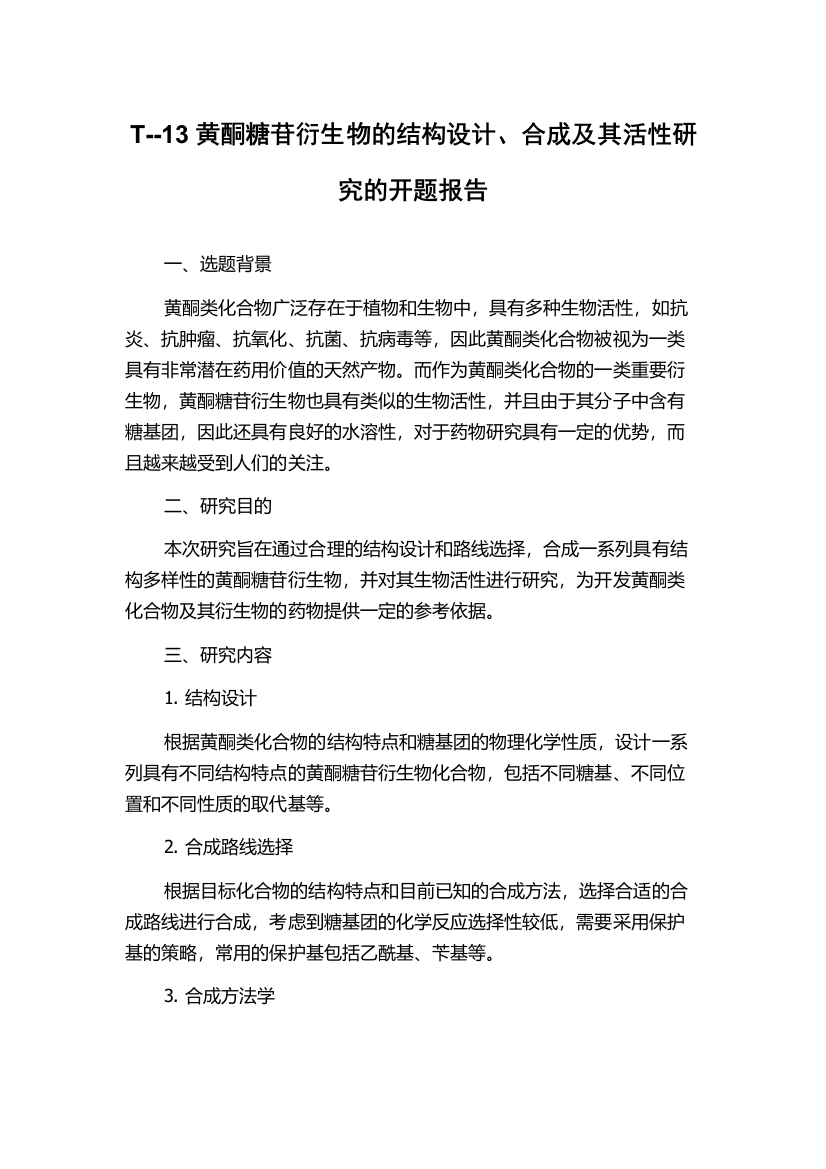 T--13 黄酮糖苷衍生物的结构设计、合成及其活性研究的开题报告

一、选题背景

黄酮类化合物广泛存在于植物和生物中，具有多种生物活性，如抗炎、抗肿瘤、抗氧化、抗菌、抗病毒等，因此黄酮类化合物被视为一类具有非常潜在药用价值的天然产物。而作为黄酮类化合物的一类重要衍生物，黄酮糖苷衍生物也具有类似的生物活性，并且由于其分子中含有糖基团，因此还具有良好的水溶性，对于药物研究具有一定的优势，而且越来越受到人们的关注。

二、研究目的

本次研究旨在通过合理的结构设计和路线选择，合成一系列具有结构多样性的黄酮糖苷衍生物，并对其生物活性进行研究，为开发黄酮类化合物及其衍生物的药物提供一定的参考依据。

三、研究内容

1. 结构设计

根据黄酮类化合物的结构特点和糖基团的物理化学性质，设计一系列具有不同结构特点的黄酮糖苷衍生物化合物，包括不同糖基、不同位置和不同性质的取代基等。

2. 合成路线选择

根据目标化合物的结构特点和目前已知的合成方法，选择合适的合成路线进行合成，考虑到糖基团的化学反应选择性较低，需要采用保护基的策略，常用的保护基包括乙酰基、苄基等。

3. 合成方法学